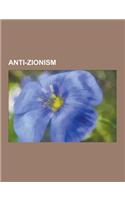 ANTI-ZIONISM